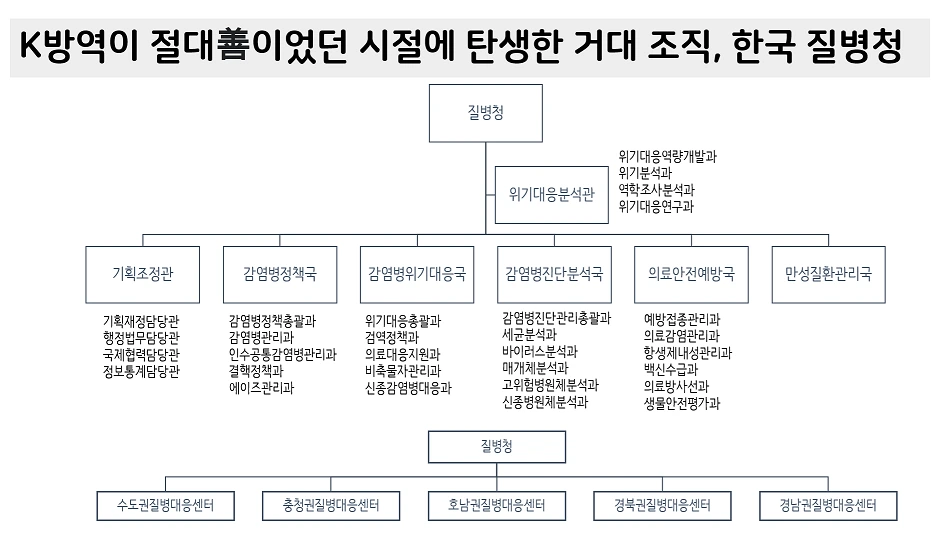 K방역이 절대善이었던 시절에 탄생한 거대 조직, 한국 질병청

질병청

위기대응분석관

위기대응역량개발과
위기분석과
역학조사분석과
위기대응연구과

기획조정관

기획재정담당관
행정법무담당관
국제협력담당관
정보통계담당관

감염병정책국

감염병정책총괄과
감염병관리과
인수공통감염병관리과
결핵정책과
에이즈관리과

감염병위기대응국

위기대응총괄과
검역정책과
의료대응지원과
비축물자관리과
신종감염병대응과

감염병진단분석국

감염병진단관리총괄과
세균분석과
바이러스분석과
매개체분석과
고위험병원체분석과
신종병원체분석과

의료안전예방국

예방접종관리과
의료감염관리과
항생제내성관리과
백신수급과
의료방사선과
생물안전평가과

만성질환관리국

질병청

수도권질병대응센터

충청권질병대응센터

호남권질병대응센터

경북권질병대응센터

경남권질병대응센터